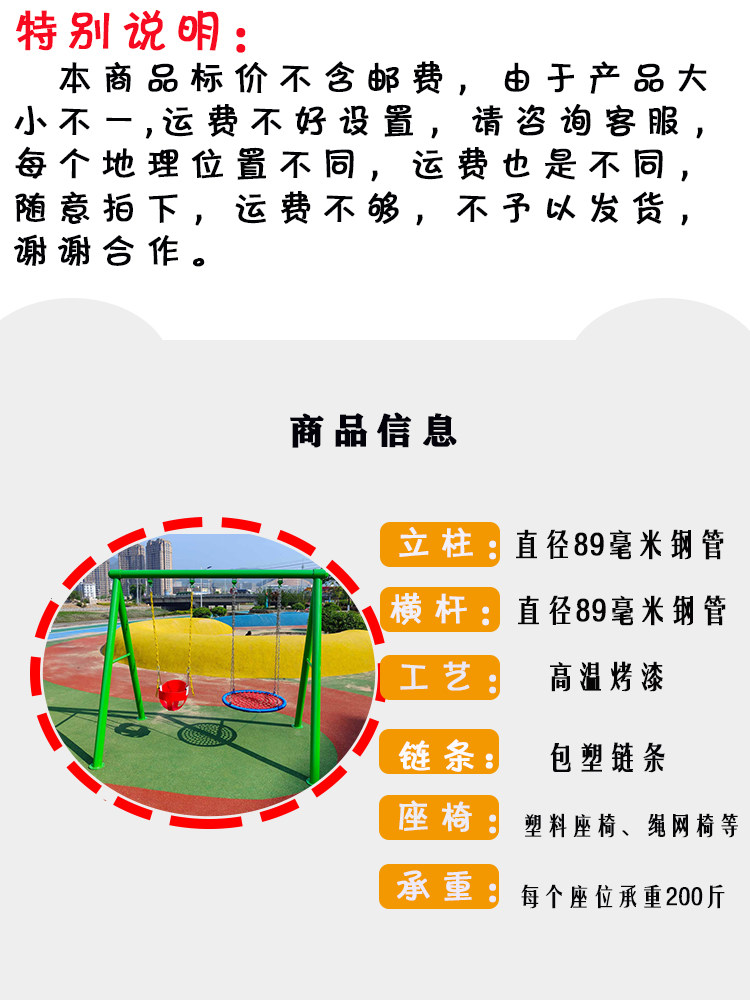 特别说明：

本商品标价不含邮费，由于产品大小不一,运费不好设置，请咨询客服，每个地理位置不同，运费也是不同，随意拍下，运费不够，不予以发货，谢谢合作。

商品信息

立柱： 直径89毫米钢管

横杆： 直径89毫米钢管

工艺： 高温烤漆

链条： 包塑链条

座椅： 塑料座椅、绳网椅等

承重： 每个座位承重200斤